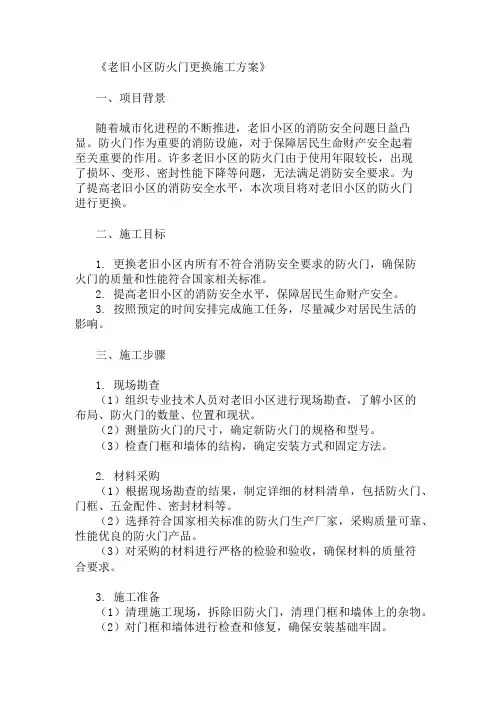 《老旧小区防火门更换施工方案》

一、项目背景

随着城市化进程的不断推进，老旧小区的消防安全问题日益凸显。防火门作为重要的消防设施，对于保障居民生命财产安全起着至关重要的作用。许多老旧小区的防火门由于使用年限较长，出现了损坏、变形、密封性能下降等问题，无法满足消防安全要求。为了提高老旧小区的消防安全水平，本次项目将对老旧小区的防火门进行更换。

二、施工目标

1. 更换老旧小区内所有不符合消防安全要求的防火门，确保防火门的质量和性能符合国家相关标准。
2. 提高老旧小区的消防安全水平，保障居民生命财产安全。
3. 按照预定的时间安排完成施工任务，尽量减少对居民生活的影响。

三、施工步骤

1. 现场勘查
（1）组织专业技术人员对老旧小区进行现场勘查，了解小区的布局、防火门的数量、位置和现状。
（2）测量防火门的尺寸，确定新防火门的规格和型号。
（3）检查门框和墙体的结构，确定安装方式和固定方法。

2. 材料采购
（1）根据现场勘查的结果，制定详细的材料清单，包括防火门、门框、五金配件、密封材料等。
（2）选择符合国家相关标准的防火门生产厂家，采购质量可靠、性能优良的防火门产品。
（3）对采购的材料进行严格的检验和验收，确保材料的质量符合要求。

3. 施工准备
（1）清理施工现场，拆除旧防火门，清理门框和墙体上的杂物。
（2）对门框和墙体进行检查和修复，确保安装基础牢固。